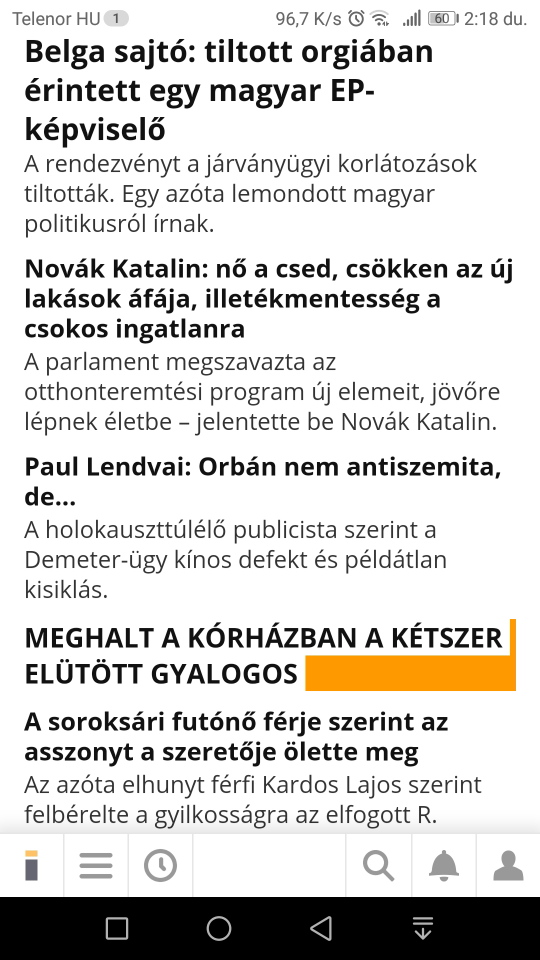 Telenor HU 1 96,7 K/s 60 2:18 du.

Belga sajtó: tiltott orgiában érintett egy magyar EP-képviselő

A rendezvényt a járványügyi korlátozások tiltották. Egy azóta lemondott magyar politikusról írnak.

Novák Katalin: nő a csed, csökken az új lakások áfája, illetékmentesség a csokos ingatlanra

A parlament megszavazta az otthonteremtési program új elemeit, jövőre lépnek életbe – jelentette be Novák Katalin.

Paul Lendvai: Orbán nem antiszemita, de...

A holokauszttúlélő publicista szerint a Demeter-ügy kínos defekt és példátlan kisiklás.

MEGHALT A KÓRHÁZBAN A KÉTSZER ELÜTÖTT GYALOGOS

A soroksári futónő férje szerint az asszonyt a szeretője ölette meg

Az azóta elhunyt férfi Kardos Lajos szerint felbérelte a gyilkosságra az elfogott R.